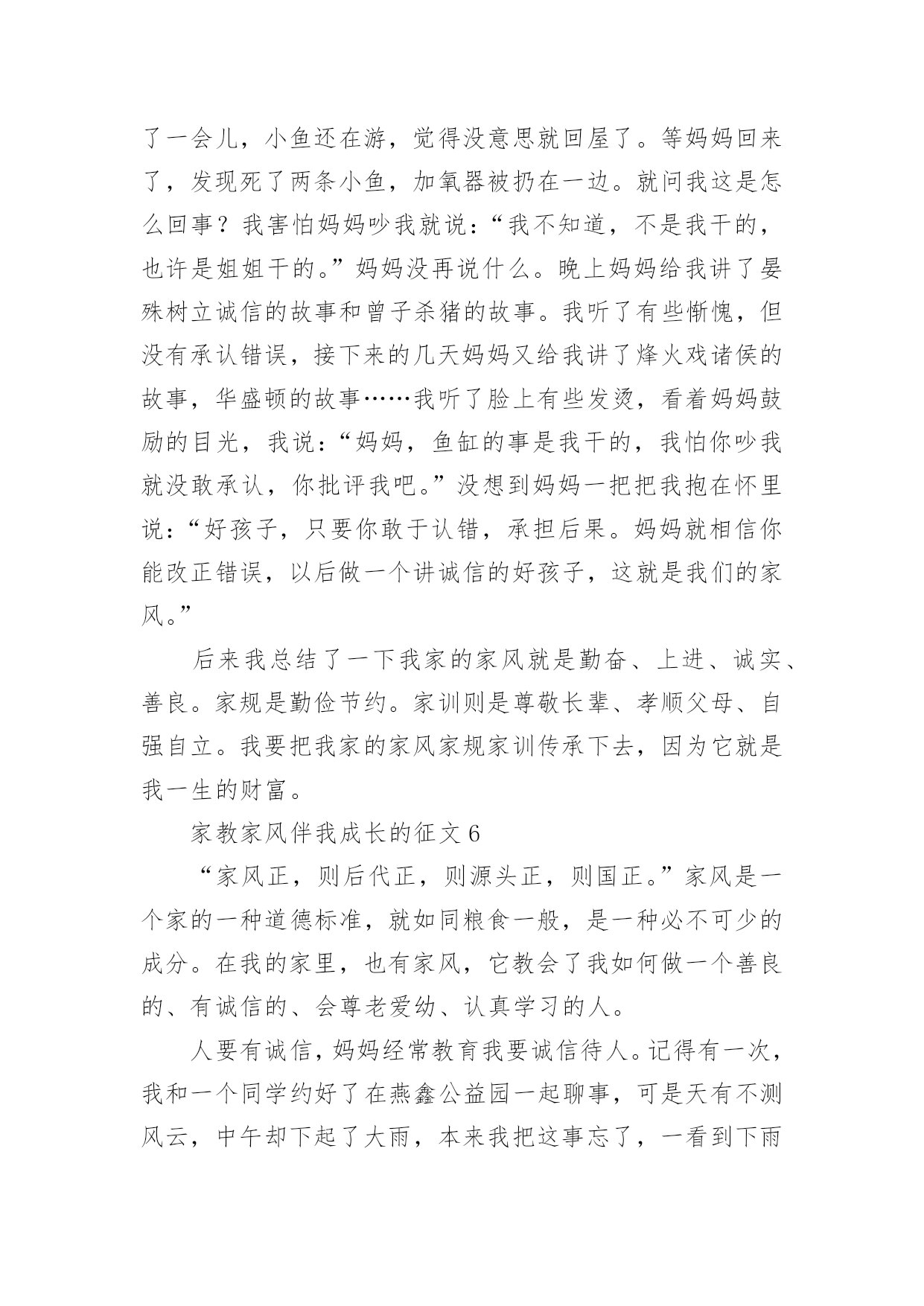 了一会儿，小鱼还在游，觉得没意思就回屋了。等妈妈回来了，发现死了两条小鱼，加氧器被扔在一边。就问我这是怎么回事？我害怕妈妈吵我就说：“我不知道，不是我干的，也许是姐姐干的。”妈妈没再说什么。晚上妈妈给我讲了晏殊树立诚信的故事和曾子杀猪的故事。我听了有些惭愧，但没有承认错误，接下来的几天妈妈又给我讲了烽火戏诸侯的故事，华盛顿的故事……我听了脸上有些发烫，看着妈妈鼓励的目光，我说：“妈妈，鱼缸的事是我干的，我怕你吵我就没敢承认，你批评我吧。”没想到妈妈一把把我抱在怀里说：“好孩子，只要你敢于认错，承担后果。妈妈就相信你能改正错误，以后做一个讲诚信的好孩子，这就是我们的家风。”

后来我总结了一下我家的家风就是勤奋、上进、诚实、善良。家规是勤俭节约。家训则是尊敬长辈、孝顺父母、自强自立。我要把我家的家风家规家训传承下去，因为它就是我一生的财富。

家教家风伴我成长的征文 6

“家风正，则后代正，则源头正，则国正。”家风是一个家的一种道德标准，就如同粮食一般，是一种必不可少的成分。在我的家里，也有家风，它教会了我如何做一个善良的、有诚信的、会尊老爱幼、认真学习的人。

人要有诚信，妈妈经常教育我要诚信待人。记得有一次，我和一个同学约好了在燕鑫公益园一起聊事，可是天有不测风云，中午却下起了大雨，本来我把这事忘了，一看到下雨